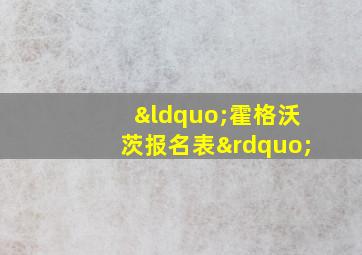 &ldquo;霍格沃茨报名表&rdquo;